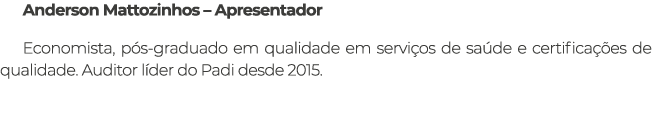 Anderson Mattozinhos – Apresentador

Economista, pós-graduado em qualidade em serviços de saúde e certificações de qualidade. Auditor líder do Padi desde 2015.